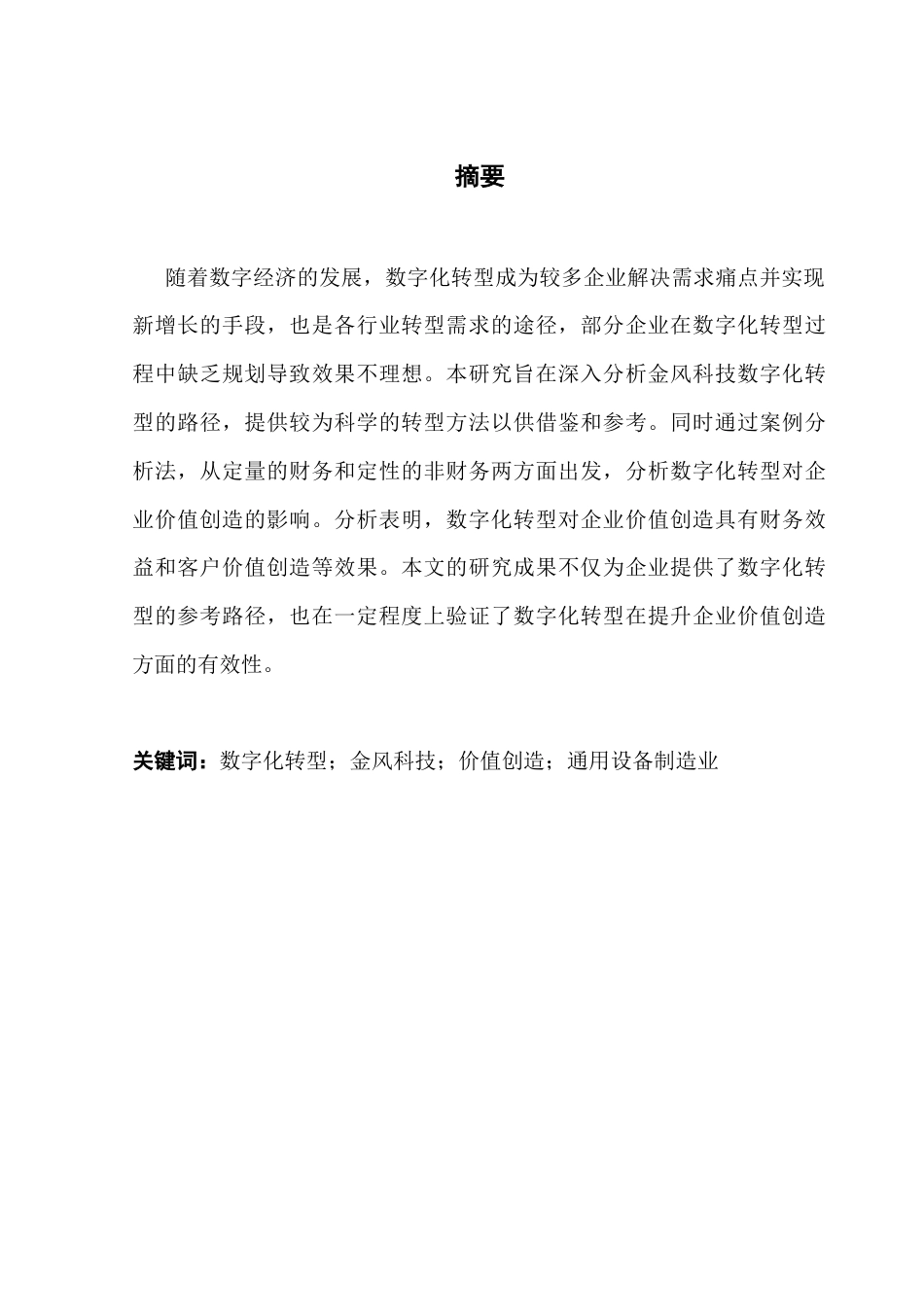 摘要

随着数字经济的发展，数字化转型成为较多企业解决需求痛点并实现新增长的手段，也是各行业转型需求的途径，部分企业在数字化转型过程中缺乏规划导致效果不理想。本研究旨在深入分析金风科技数字化转型的路径，提供较为科学的转型方法以供借鉴和参考。同时通过案例分析法，从定量的财务和定性的非财务两方面出发，分析数字化转型对企业价值创造的影响。分析表明，数字化转型对企业价值创造具有财务效益和客户价值创造等效果。本文的研究成果不仅为企业提供了数字化转型的参考路径，也在一定程度上验证了数字化转型在提升企业价值创造方面的有效性。

关键词：数字化转型；金风科技；价值创造；通用设备制造业